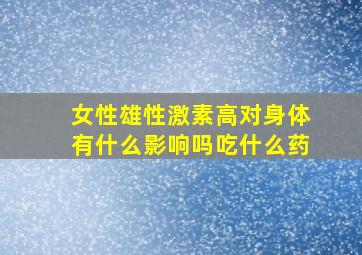 女性雄性激素高对身体有什么影响吗吃什么药